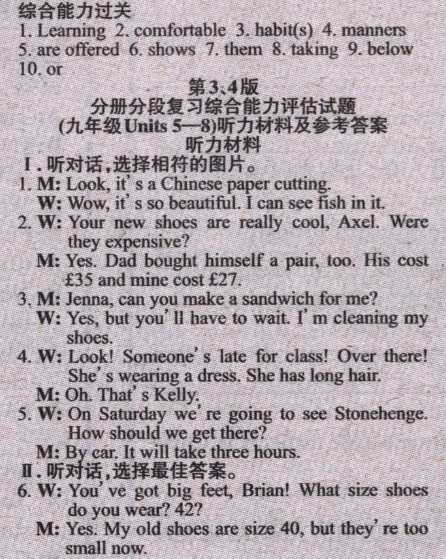 综合能力过关
1. Learning 2. comfortable 3. habit(s) 4. manners 5. are offered 6. shows 7. them 8. taking 9. below 10. or

第3、4版
分册分段复习综合能力评估试题
(九年级Units 5—8)听力材料及参考答案
听力材料

Ⅰ.听对话,选择相符的图片。
1. M: Look, it's a Chinese paper cutting.
W: Wow, it's so beautiful. I can see fish in it.
2. W: Your new shoes are really cool, Axel. Were they expensive?
M: Yes. Dad bought himself a pair, too. His cost £35 and mine cost £27.
3. M: Jenna, can you make a sandwich for me?
W: Yes, but you'll have to wait. I'm cleaning my shoes.
4. W: Look! Someone's late for class! Over there! She's wearing a dress. She has long hair.
M: Oh. That's Kelly.
5. W: On Saturday we're going to see Stonehenge. How should we get there?
M: By car. It will take three hours.
Ⅱ.听对话,选择最佳答案。
6. W: You've got big feet, Brian! What size shoes do you wear? 42?
M: Yes. My old shoes are size 40, but they're too small now.